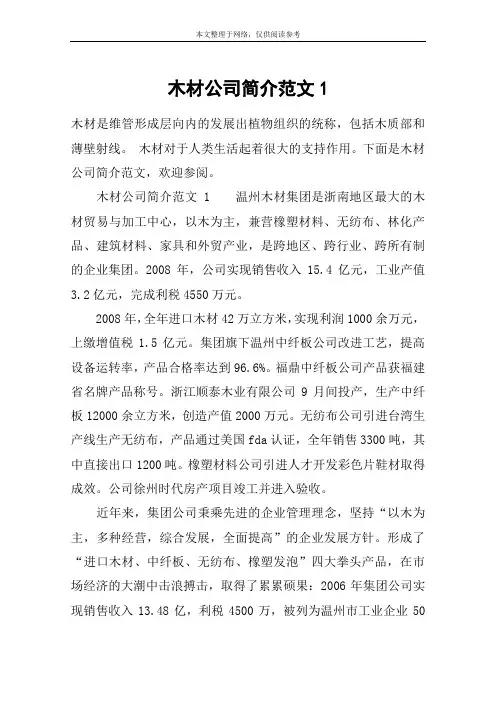 本文整理于网络，仅供阅读参考

木材公司简介范文 1

木材是维管形成层向内的发展出植物组织的统称，包括木质部和薄壁射线。 木材对于人类生活起着很大的支持作用。下面是木材公司简介范文，欢迎参阅。

木材公司简介范文 1　　温州木材集团是浙南地区最大的木材贸易与加工中心，以木为主，兼营橡塑材料、无纺布、林化产品、建筑材料、家具和外贸产业，是跨地区、跨行业、跨所有制的企业集团。2008 年，公司实现销售收入 15.4 亿元，工业产值 3.2 亿元，完成利税 4550 万元。

2008 年，全年进口木材 42 万立方米，实现利润 1000 余万元，上缴增值税 1.5 亿元。集团旗下温州中纤板公司改进工艺，提高设备运转率，产品合格率达到 96.6%。福鼎中纤板公司产品获福建省名牌产品称号。浙江顺泰木业有限公司 9 月间投产，生产中纤板 12000 余立方米，创造产值 2000 万元。无纺布公司引进台湾生产线生产无纺布，产品通过美国 fda 认证，全年销售 3300 吨，其中直接出口 1200 吨。橡塑材料公司引进人才开发彩色片鞋材取得成效。公司徐州时代房产项目竣工并进入验收。

近年来，集团公司秉乘先进的企业管理理念，坚持“以木为主，多种经营，综合发展，全面提高”的企业发展方针。形成了“进口木材、中纤板、无纺布、橡塑发泡”四大拳头产品，在市场经济的大潮中击浪搏击，取得了累累硕果：2006 年集团公司实现销售收入 13.48 亿，利税 4500 万，被列为温州市工业企业 50